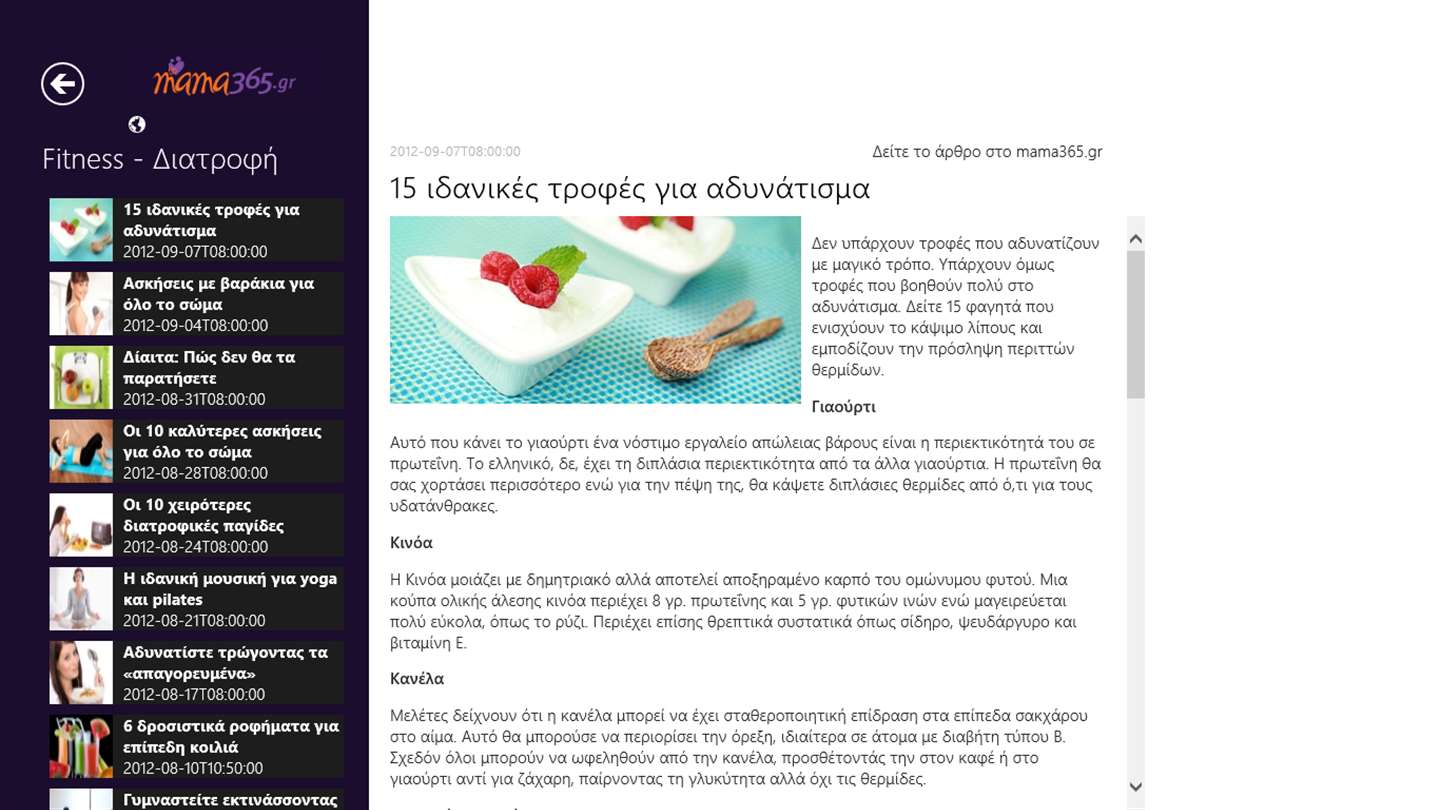 mama365.gr

Fitness - Διατροφή

15 ιδανικές τροφές για αδυνάτισμα
2012-09-07T08:00:00

Ασκήσεις με βαράκια για όλο το σώμα
2012-09-04T08:00:00

Δίαιτα: Πώς δεν θα τα παρατήσετε
2012-08-31T08:00:00

Οι 10 καλύτερες ασκήσεις για όλο το σώμα
2012-08-28T08:00:00

Οι 10 χειρότερες διατροφικές παγίδες
2012-08-24T08:00:00

Η ιδανική μουσική για yoga και pilates
2012-08-21T08:00:00

Αδυνατίστε τρώγοντας τα «απαγορευμένα»
2012-08-17T08:00:00

6 δροσιστικά ροφήματα για επίπεδη κοιλιά
2012-08-10T10:50:00

Γυμναστείτε εκτινάσσοντας

2012-09-07T08:00:00

Δείτε το άρθρο στο mama365.gr

15 ιδανικές τροφές για αδυνάτισμα

Δεν υπάρχουν τροφές που αδυνατίζουν με μαγικό τρόπο. Υπάρχουν όμως τροφές που βοηθούν πολύ στο αδυνάτισμα. Δείτε 15 φαγητά που ενισχύουν το κάψιμο λίπους και εμποδίζουν την πρόσληψη περιττών θερμίδων.

Γιαούρτι

Αυτό που κάνει το γιαούρτι ένα νόστιμο εργαλείο απώλειας βάρους είναι η περιεκτικότητά του σε πρωτεΐνη. Το ελληνικό, δε, έχει τη διπλάσια περιεκτικότητα από τα άλλα γιαούρτια. Η πρωτεΐνη θα σας χορτάσει περισσότερο ενώ για την πέψη της, θα κάψετε διπλάσιες θερμίδες από ό,τι για τους υδατάνθρακες.

Κινόα

Η Κινόα μοιάζει με δημητριακό αλλά αποτελεί αποξηραμένο καρπό του ομώνυμου φυτού. Μια κούπα ολικής άλεσης κινόα περιέχει 8 γρ. πρωτεΐνης και 5 γρ. φυτικών ινών ενώ μαγειρεύεται πολύ εύκολα, όπως το ρύζι. Περιέχει επίσης θρεπτικά συστατικά όπως σίδηρο, ψευδάργυρο και βιταμίνη Ε.

Κανέλα

Μελέτες δείχνουν ότι η κανέλα μπορεί να έχει σταθεροποιητική επίδραση στα επίπεδα σακχάρου στο αίμα. Αυτό θα μπορούσε να περιορίσει την όρεξη, ιδιαίτερα σε άτομα με διαβήτη τύπου Β. Σχεδόν όλοι μπορούν να ωφεληθούν από την κανέλα, προσθέτοντάς την στον καφέ ή στο γιαούρτι αντί για ζάχαρη, παίρνοντας τη γλυκύτητα αλλά όχι τις θερμίδες.